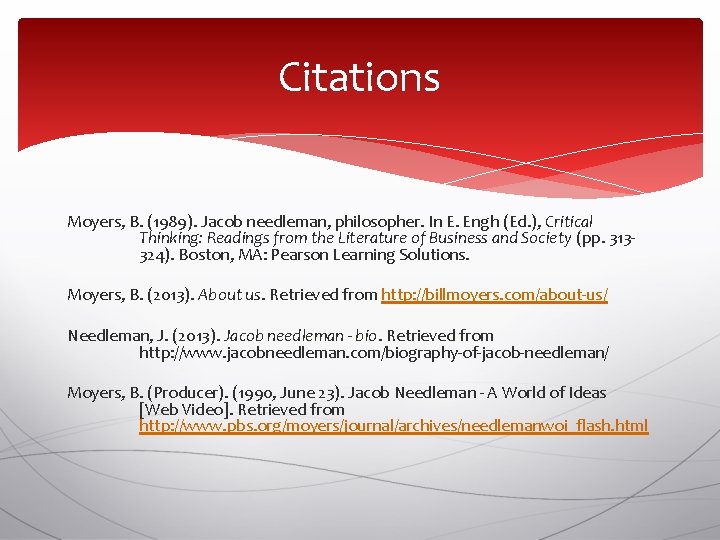 Citations

Moyers, B. (1989). Jacob needleman, philosopher. In E. Engh (Ed.), Critical Thinking: Readings from the Literature of Business and Society (pp. 313-324). Boston, MA: Pearson Learning Solutions.

Moyers, B. (2013). About us. Retrieved from http://billmoyers.com/about-us/

Needleman, J. (2013). Jacob needleman - bio. Retrieved from http://www.jacobneedleman.com/biography-of-jacob-needleman/

Moyers, B. (Producer). (1990, June 23). Jacob Needleman - A World of Ideas [Web Video]. Retrieved from http://www.pbs.org/moyers/journal/archives/needlemanwoi_flash.html